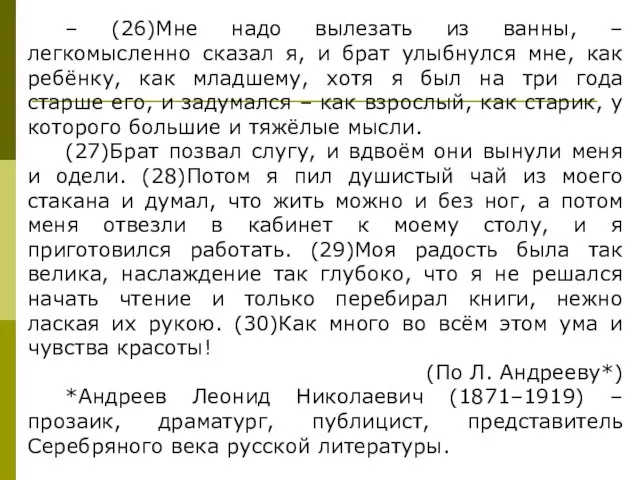 – (26)Мне надо вылезать из ванны, – легкомысленно сказал я, и брат улыбнулся мне, как ребёнку, как младшему, хотя я был на три года старше его, и задумался – как взрослый, как старик, у которого большие и тяжёлые мысли.

(27)Брат позвал слугу, и вдвоём они вынули меня и одели. (28)Потом я пил душистый чай из моего стакана и думал, что жить можно и без ног, а потом меня отвезли в кабинет к моему столу, и я приготовился работать. (29)Моя радость была так велика, наслаждение так глубоко, что я не решался начать чтение и только перебирал книги, нежно лаская их рукою. (30)Как много во всём этом ума и чувства красоты!

(По Л. Андрееву*)

*Андреев Леонид Николаевич (1871–1919) – прозаик, драматург, публицист, представитель Серебряного века русской литературы.